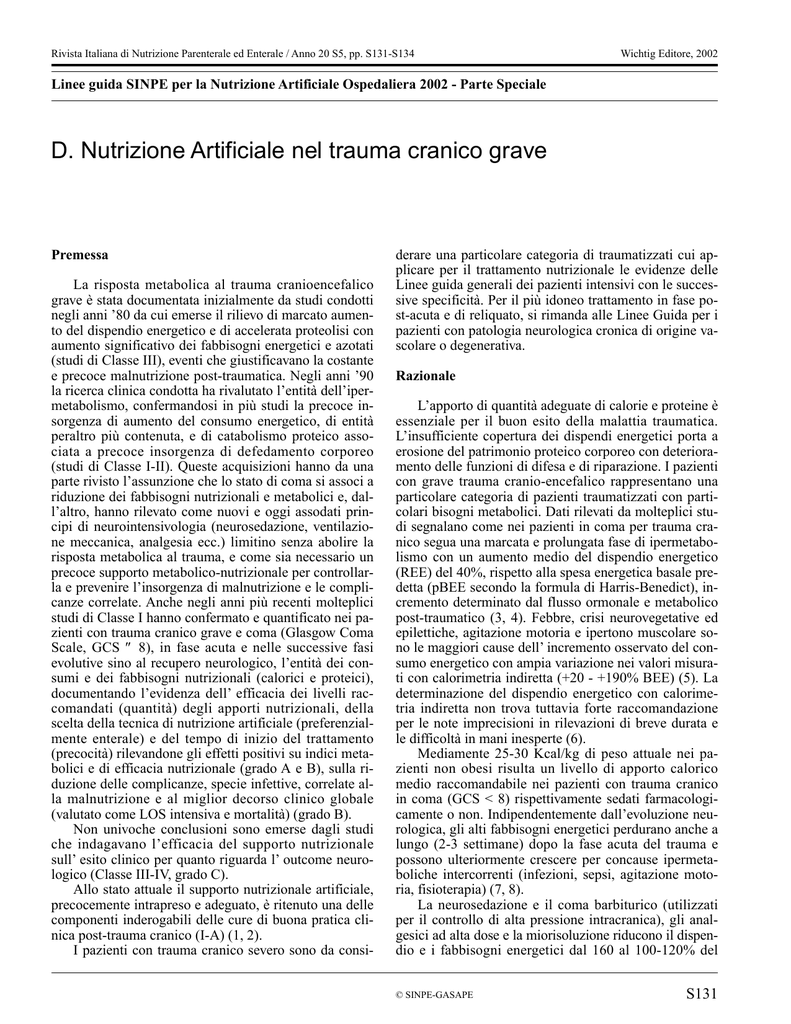 Rivista Italiana di Nutrizione Parenterale ed Enterale / Anno 20 S5, pp. S131-S134

Wichtig Editore, 2002

Linee guida SINPE per la Nutrizione Artificiale Ospedaliera 2002 - Parte Speciale

D. Nutrizione Artificiale nel trauma cranico grave

Premessa

La risposta metabolica al trauma cranioencefalico grave è stata documentata inizialmente da studi condotti negli anni '80 da cui emerse il rilievo di marcato aumento del dispendio energetico e di accelerata proteolisi con aumento significativo dei fabbisogni energetici e azotati (studi di Classe III), eventi che giustificavano la costante e precoce malnutrizione post-traumatica. Negli anni '90 la ricerca clinica condotta ha rivalutato l'entità dell'ipermetabolismo, confermandosi in più studi la precoce insorgenza di aumento del consumo energetico, di entità peraltro più contenuta, e di catabolismo proteico associata a precoce insorgenza di defedamento corporeo (studi di Classe I-II). Queste acquisizioni hanno da una parte rivisto l'assunzione che lo stato di coma si associ a riduzione dei fabbisogni nutrizionali e metabolici e, dall'altro, hanno rilevato come nuovi e oggi assodati principi di neurointensivologia (neurosedazione, ventilazione meccanica, analgesia ecc.) limitino senza abolire la risposta metabolica al trauma, e come sia necessario un precoce supporto metabolico-nutrizionale per controllarla e prevenire l'insorgenza di malnutrizione e le complicanze correlate. Anche negli anni più recenti molteplici studi di Classe I hanno confermato e quantificato nei pazienti con trauma cranico grave e coma (Glasgow Coma Scale, GCS ″ 8), in fase acuta e nelle successive fasi evolutive sino al recupero neurologico, l'entità dei consumi e dei fabbisogni nutrizionali (calorici e proteici), documentando l'evidenza dell' efficacia dei livelli raccomandati (quantità) degli apporti nutrizionali, della scelta della tecnica di nutrizione artificiale (preferenzialmente enterale) e del tempo di inizio del trattamento (precocità) rilevandone gli effetti positivi su indici metabolici e di efficacia nutrizionale (grado A e B), sulla riduzione delle complicanze, specie infettive, correlate alla malnutrizione e al miglior decorso clinico globale (valutato come LOS intensiva e mortalità) (grado B).

Non univoche conclusioni sono emerse dagli studi che indagavano l'efficacia del supporto nutrizionale sull' esito clinico per quanto riguarda l' outcome neurologico (Classe III-IV, grado C).

Allo stato attuale il supporto nutrizionale artificiale, precocemente intrapreso e adeguato, è ritenuto una delle componenti inderogabili delle cure di buona pratica clinica post-trauma cranico (I-A) (1, 2).

I pazienti con trauma cranico severo sono da considerare una particolare categoria di traumatizzati cui applicare per il trattamento nutrizionale le evidenze delle Linee guida generali dei pazienti intensivi con le successive specificità. Per il più idoneo trattamento in fase post-acuta e di reliquato, si rimanda alle Linee Guida per i pazienti con patologia neurologica cronica di origine vascolare o degenerativa.

Razionale

L'apporto di quantità adeguate di calorie e proteine è essenziale per il buon esito della malattia traumatica. L'insufficiente copertura dei dispendi energetici porta a erosione del patrimonio proteico corporeo con deterioramento delle funzioni di difesa e di riparazione. I pazienti con grave trauma cranio-encefalico rappresentano una particolare categoria di pazienti traumatizzati con particolari bisogni metabolici. Dati rilevati da molteplici studi segnalano come nei pazienti in coma per trauma cranico segua una marcata e prolungata fase di ipermetabolismo con un aumento medio del dispendio energetico (REE) del 40%, rispetto alla spesa energetica basale predetta (pBEE secondo la formula di Harris-Benedict), incremento determinato dal flusso ormonale e metabolico post-traumatico (3, 4). Febbre, crisi neurovegetative ed epilettiche, agitazione motoria e ipertono muscolare sono le maggiori cause dell' incremento osservato del consumo energetico con ampia variazione nei valori misurati con calorimetria indiretta (+20 - +190% BEE) (5). La determinazione del dispendio energetico con calorimetria indiretta non trova tuttavia forte raccomandazione per le note imprecisioni in rilevazioni di breve durata e le difficoltà in mani inesperte (6).

Mediamente 25-30 Kcal/kg di peso attuale nei pazienti non obesi risulta un livello di apporto calorico medio raccomandabile nei pazienti con trauma cranico in coma (GCS < 8) rispettivamente sedati farmacologicamente o non. Indipendentemente dall'evoluzione neurologica, gli alti fabbisogni energetici perdurano anche a lungo (2-3 settimane) dopo la fase acuta del trauma e possono ulteriormente crescere per concause ipermetaboliche intercorrenti (infezioni, sepsi, agitazione motoria, fisioterapia) (7, 8).

La neurosedazione e il coma barbiturico (utilizzati per il controllo di alta pressione intracranica), gli analgesici ad alta dose e la miorisoluzione riducono il dispendio e i fabbisogni energetici dal 160 al 100-120% del

© SINPE-GASAPE

S131